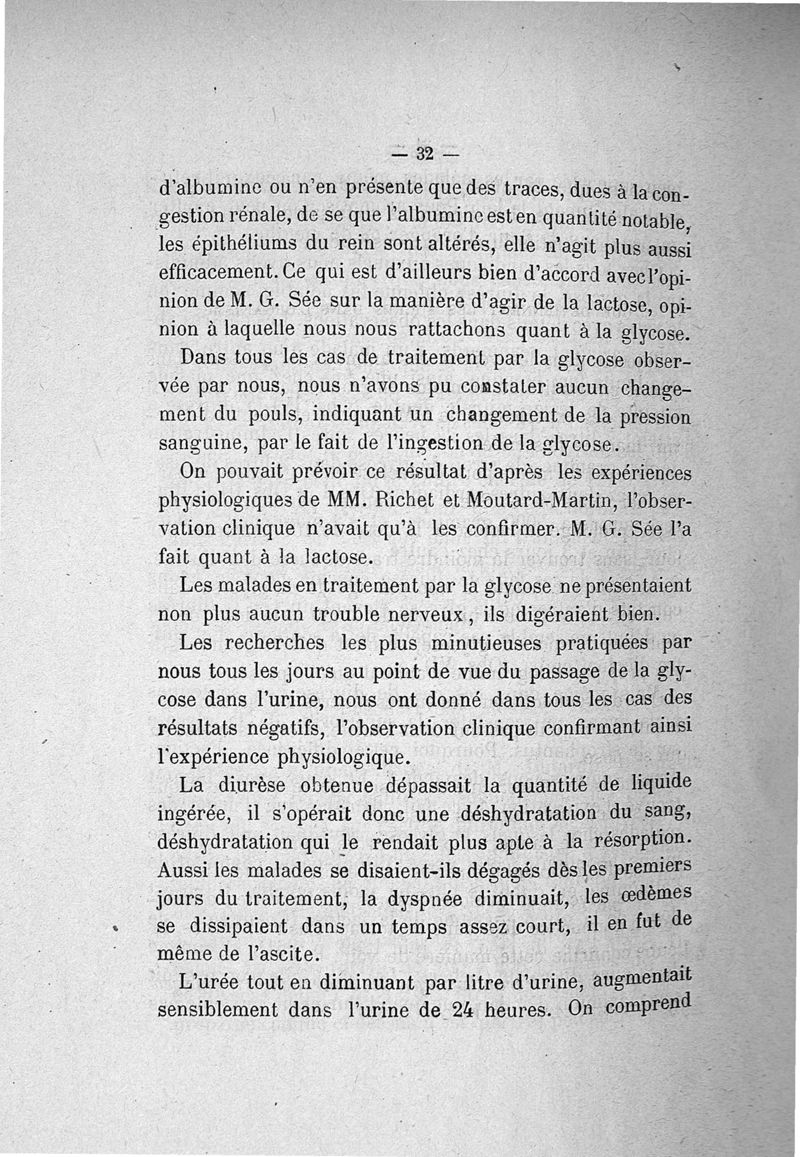 — 32 —

d'albumine ou n'en présente que des traces, dues à la congestion rénale, de se que l'albumine est en quantité notable, les épithéliums du rein sont altérés, elle n'agit plus aussi efficacement. Ce qui est d'ailleurs bien d'accord avec l'opinion de M. G. Sée sur la manière d'agir de la lactose, opinion à laquelle nous nous rattachons quant à la glycose.

Dans tous les cas de traitement par la glycose observée par nous, nous n'avons pu constater aucun changement du pouls, indiquant un changement de la pression sanguine, par le fait de l'ingestion de la glycose.

On pouvait prévoir ce résultat d'après les expériences physiologiques de MM. Richet et Moutard-Martin, l'observation clinique n'avait qu'à les confirmer. M. G. Sée l'a fait quant à la lactose.

Les malades en traitement par la glycose ne présentaient non plus aucun trouble nerveux, ils digéraient bien.

Les recherches les plus minutieuses pratiquées par nous tous les jours au point de vue du passage de la glycose dans l'urine, nous ont donné dans tous les cas des résultats négatifs, l'observation clinique confirmant ainsi l'expérience physiologique.

La diurèse obtenue dépassait la quantité de liquide ingérée, il s'opérait donc une déshydratation du sang, déshydratation qui le rendait plus apte à la résorption. Aussi les malades se disaient-ils dégagés dès les premiers jours du traitement, la dyspnée diminuait, les œdèmes se dissipaient dans un temps assez court, il en fut de même de l'ascite.

L'urée tout en diminuant par litre d'urine, augmentait sensiblement dans l'urine de 24 heures. On comprend